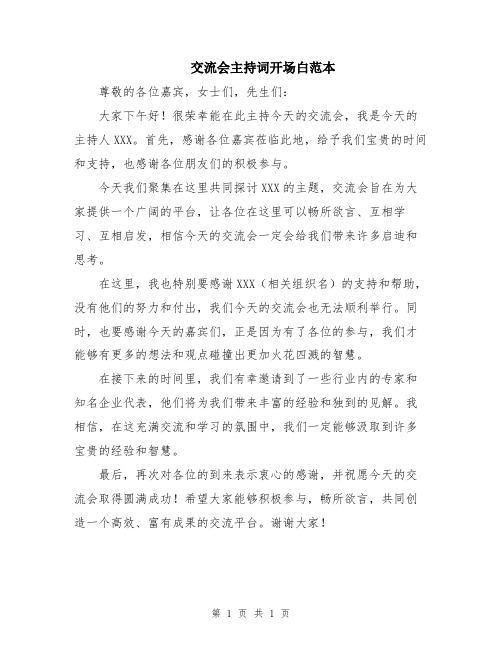 交流会主持词开场白范本

尊敬的各位嘉宾，女士们，先生们：

大家下午好！很荣幸能在此主持今天的交流会，我是今天的主持人XXX。首先，感谢各位嘉宾莅临此地，给予我们宝贵的时间和支持，也感谢各位朋友们的积极参与。

今天我们聚集在这里共同探讨XXX的主题，交流会旨在为大家提供一个广阔的平台，让各位在这里可以畅所欲言、互相学习、互相启发，相信今天的交流会一定会给我们带来许多启迪和思考。

在这里，我也特别要感谢XXX（相关组织名）的支持和帮助，没有他们的努力和付出，我们今天的交流会也无法顺利举行。同时，也要感谢今天的嘉宾们，正是因为有了各位的参与，我们才能够有更多的想法和观点碰撞出更加火花四溅的智慧。

在接下来的时间里，我们有幸邀请到了一些行业内的专家和知名企业代表，他们将为我们带来丰富的经验和独到的见解。我相信，在这充满交流和学习的氛围中，我们一定能够汲取到许多宝贵的经验和智慧。

最后，再次对各位的到来表示衷心的感谢，并祝愿今天的交流会取得圆满成功！希望大家能够积极参与，畅所欲言，共同创造一个高效、富有成果的交流平台。谢谢大家！

第 1 页 共 1 页